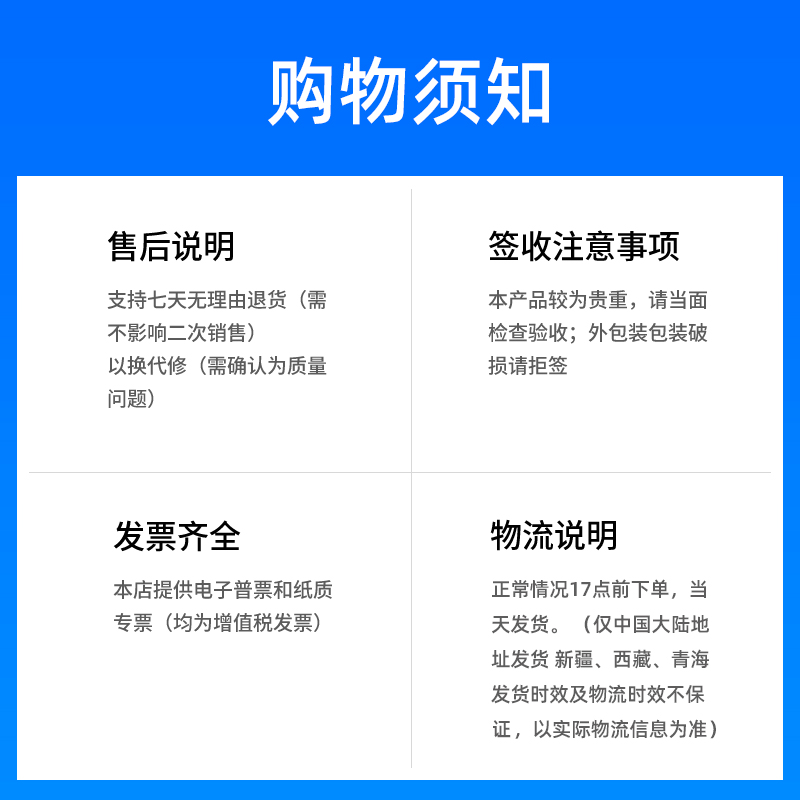 购物须知

售后说明

支持七天无理由退货（需不影响二次销售）
以换代修（需确认为质量问题）

签收注意事项

本产品较为贵重，请当面检查验收；外包装包装破损请拒签

发票齐全

本店提供电子普票和纸质专票（均为增值税发票）

物流说明

正常情况17点前下单，当天发货。（仅中国大陆地址发货 新疆、西藏、青海发货时效及物流时效不保证，以实际物流信息为准）